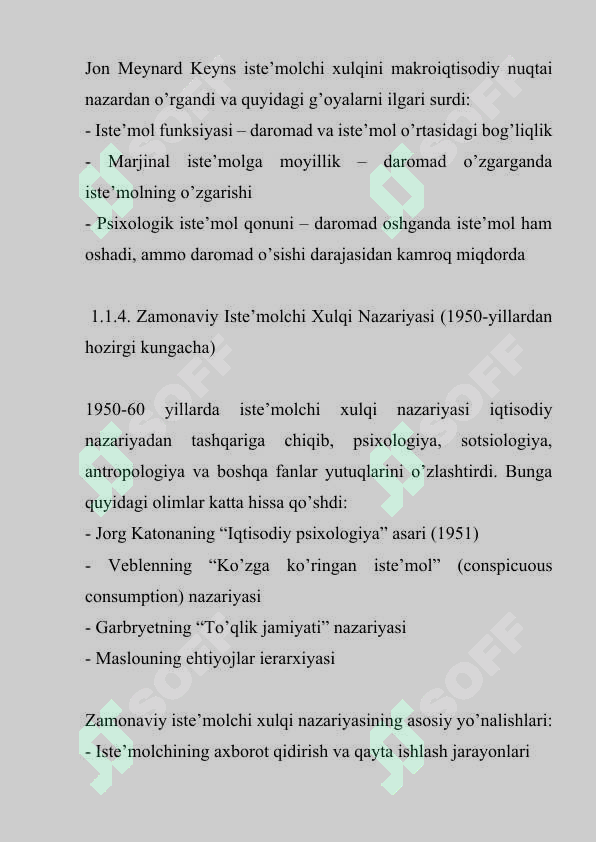 Jon Meynard Keyns iste'molchi xulqini makroiqtisodiy nuqtai nazardan o'rgandi va quyidagi g'oyalarni ilgari surdi:
- Iste'mol funksiyasi – daromad va iste'mol o'rtasidagi bog'liqlik
- Marjinal iste'molga moyillik – daromad o'zgarganda iste'molning o'zgarishi
- Psixologik iste'mol qonuni – daromad oshganda iste'mol ham oshadi, ammo daromad o'sishi darajasidan kamroq miqdorda

1.1.4. Zamonaviy Iste'molchi Xulqi Nazariyasi (1950-yillardan hozirgi kungacha)

1950-60 yillarda iste'molchi xulqi nazariyasi iqtisodiy nazariyadan tashqariga chiqib, psixologiya, sotsiologiya, antropologiya va boshqa fanlar yutuqlarini o'zlashtirdi. Bunga quyidagi olimlar katta hissa qo'shdi:
- Jorg Katonaning "Iqtisodiy psixologiya" asari (1951)
- Veblenning "Ko'zga ko'ringan iste'mol" (conspicuous consumption) nazariyasi
- Garbryetning "To'qlik jamiyati" nazariyasi
- Maslouning ehtiyojlar ierarxiyasi

Zamonaviy iste'molchi xulqi nazariyasining asosiy yo'nalishlari:
- Iste'molchining axborot qidirish va qayta ishlash jarayonlari

SOFF